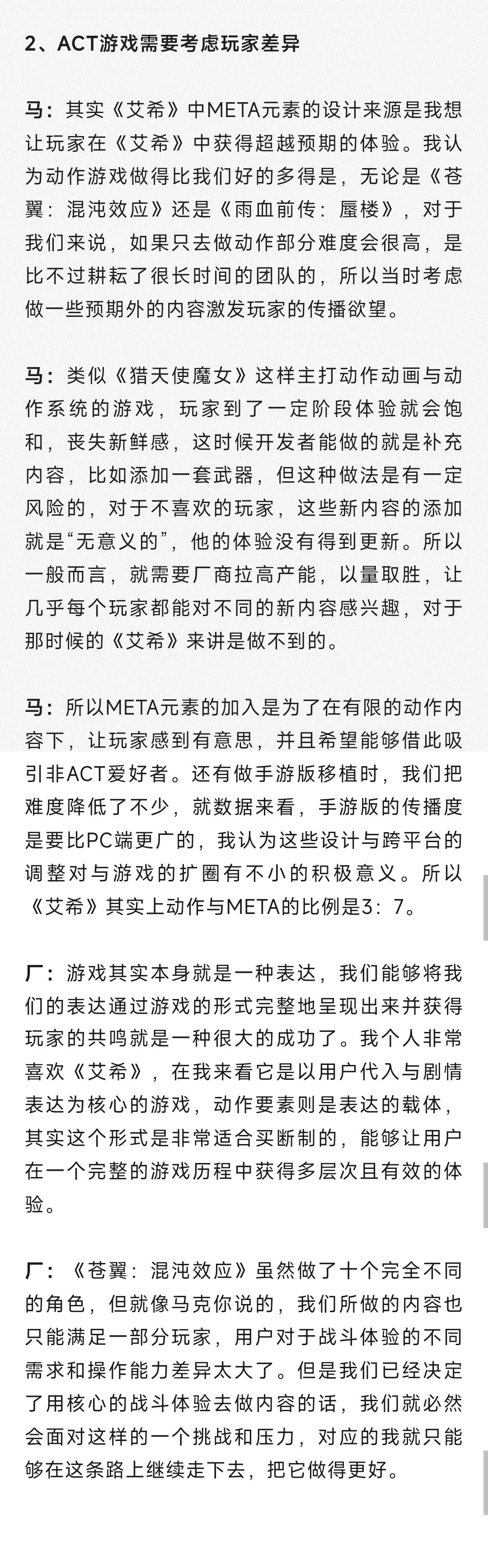 2、ACT游戏需要考虑玩家差异

马：其实《艾希》中META元素的设计来源是我想让玩家在《艾希》中获得超越预期的体验。我认为动作游戏做得比我们好的多得是，无论是《苍翼：混沌效应》还是《雨血前传：蜃楼》，对于我们来说，如果只去做动作部分难度会很高，是比不过耕耘了很长时间的团队的，所以当时考虑做一些预期外的内容激发玩家的传播欲望。

马：类似《猎天使魔女》这样主打动作动画与动作系统的游戏，玩家到了一定阶段体验就会饱和，丧失新鲜感，这时候开发者能做的就是补充内容，比如添加一套武器，但这种做法是有一定风险的，对于不喜欢的玩家，这些新内容的添加就是“无意义的”，他的体验没有得到更新。所以一般而言，就需要厂商拉高产能，以量取胜，让几乎每个玩家都能对不同的新内容感兴趣，对于那时候的《艾希》来讲是做不到的。

马：所以META元素的加入是为了在有限的动作内容下，让玩家感到有意思，并且希望能够借此吸引非ACT爱好者。还有做手游版移植时，我们把难度降低了不少，就数据来看，手游版的传播度是要比PC端更广的，我认为这些设计与跨平台的调整对与游戏的扩圈有不小的积极意义。所以《艾希》其实上动作与META的比例是3：7。

厂：游戏其实本身就是一种表达，我们能够将我们的表达通过游戏的形式完整地呈现出来并获得玩家的共鸣就是一种很大的成功了。我个人非常喜欢《艾希》，在我来看它是以用户代入与剧情表达为核心的游戏，动作要素则是表达的载体，其实这个形式是非常适合买断制的，能够让用户在一个完整的游戏历程中获得多层次且有效的体验。

厂：《苍翼：混沌效应》虽然做了十个完全不同的角色，但就像马克你说的，我们所做的内容也只能满足一部分玩家，用户对于战斗体验的不同需求和操作能力差异太大了。但是我们已经决定了用核心的战斗体验去做内容的话，我们就必然会面对这样的一个挑战和压力，对应的我就只能够在这条路上继续走下去，把它做得更好。